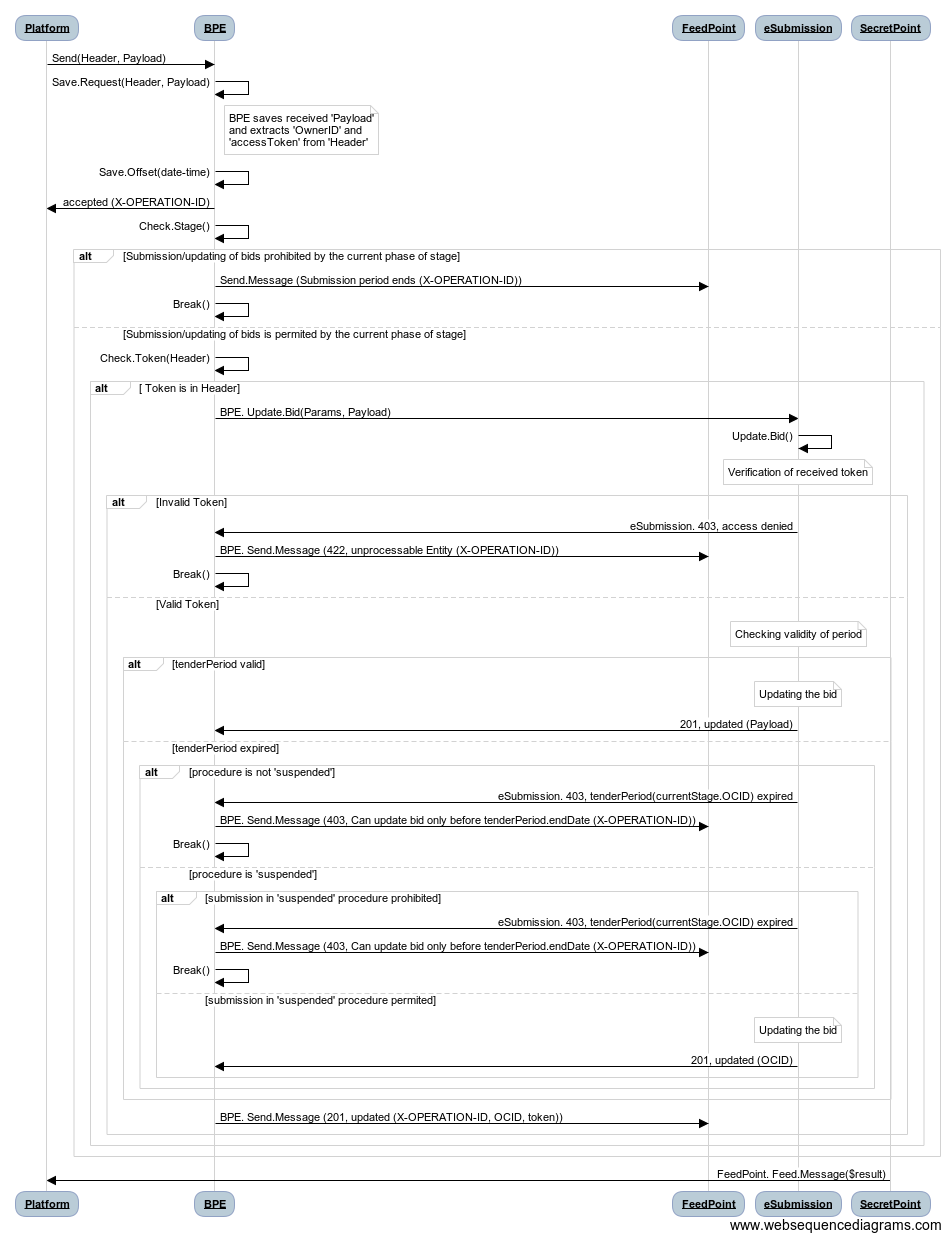 Platform
BPE
FeedPoint
eSubmission
SecretPoint

Send(Header, Payload)
Save.Request(Header, Payload)
BPE saves received 'Payload' and extracts 'OwnerID' and 'accessToken' from 'Header'
Save.Offset(date-time)
accepted (X-OPERATION-ID)
Check.Stage()
alt [Submission/updating of bids prohibited by the current phase of stage]
Send.Message (Submission period ends (X-OPERATION-ID))
Break()
[Submission/updating of bids is permited by the current phase of stage]
Check.Token(Header)
alt [ Token is in Header]
BPE. Update.Bid(Params, Payload)
Update.Bid()
Verification of received token
alt [Invalid Token]
eSubmission. 403, access denied
BPE. Send.Message (422, unprocessable Entity (X-OPERATION-ID))
Break()
[Valid Token]
Checking validity of period
alt [tenderPeriod valid]
Updating the bid
201, updated (Payload)
[tenderPeriod expired]
alt [procedure is not 'suspended']
eSubmission. 403, tenderPeriod(currentStage.OCID) expired
BPE. Send.Message (403, Can update bid only before tenderPeriod.endDate (X-OPERATION-ID))
Break()
[procedure is 'suspended']
alt [submission in 'suspended' procedure prohibited]
eSubmission. 403, tenderPeriod(currentStage.OCID) expired
BPE. Send.Message (403, Can update bid only before tenderPeriod.endDate (X-OPERATION-ID))
Break()
[submission in 'suspended' procedure permited]
Updating the bid
201, updated (OCID)
BPE. Send.Message (201, updated (X-OPERATION-ID, OCID, token))
FeedPoint. Feed.Message($result)

Platform
BPE
FeedPoint
eSubmission
SecretPoint
www.websequencediagrams.com